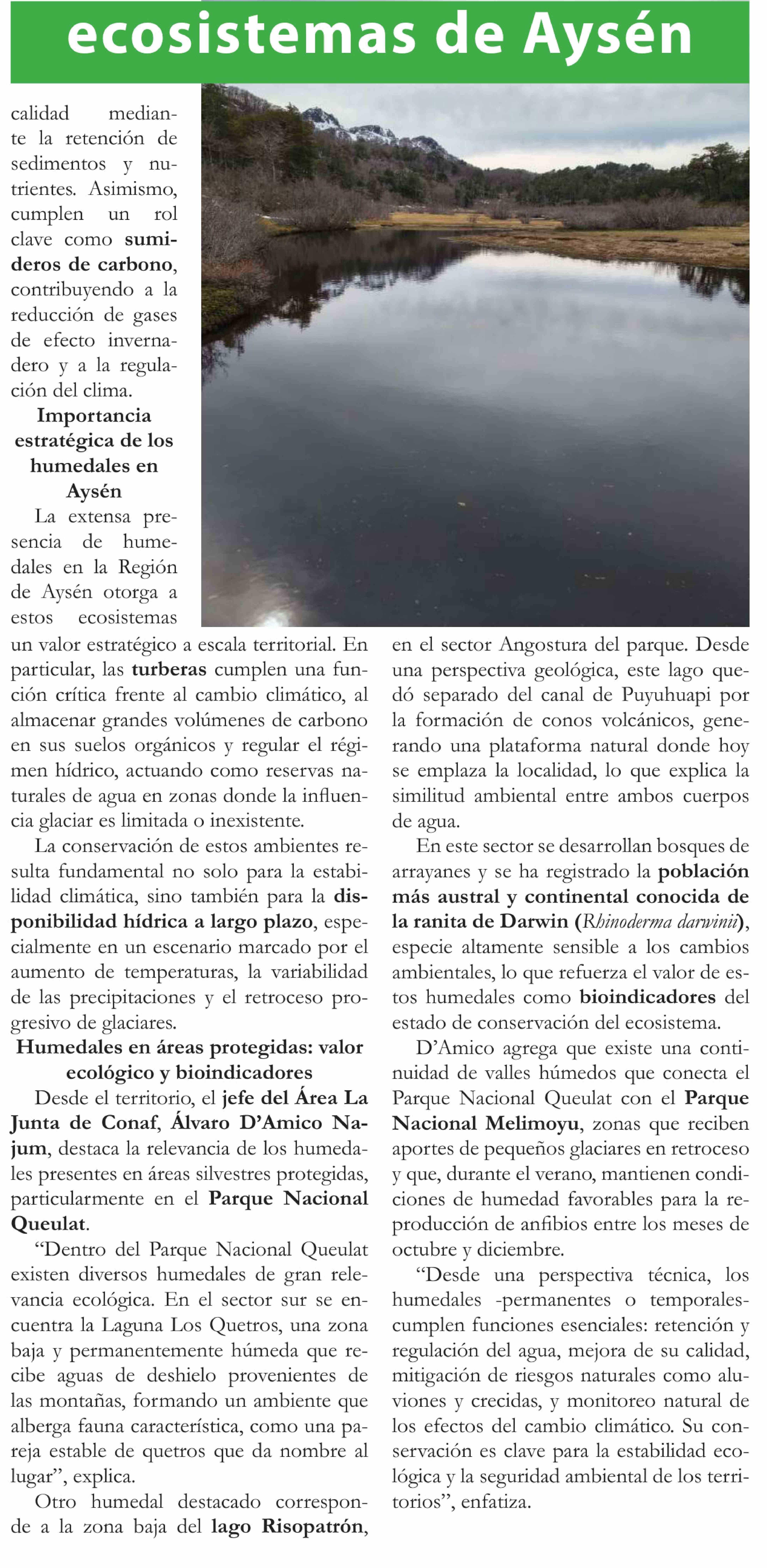 ecosistemas de Aysén

calidad mediante la retención de sedimentos y nutrientes. Asimismo, cumplen un rol clave como sumideros de carbono, contribuyendo a la reducción de gases de efecto invernadero y a la regulación del clima.

Importancia estratégica de los humedales en Aysén

La extensa presencia de humedales en la Región de Aysén otorga a estos ecosistemas un valor estratégico a escala territorial. En particular, las turberas cumplen una función crítica frente al cambio climático, al almacenar grandes volúmenes de carbono en sus suelos orgánicos y regular el régimen hídrico, actuando como reservas naturales de agua en zonas donde la influencia glaciar es limitada o inexistente.

La conservación de estos ambientes resulta fundamental no solo para la estabilidad climática, sino también para la disponibilidad hídrica a largo plazo, especialmente en un escenario marcado por el aumento de temperaturas, la variabilidad de las precipitaciones y el retroceso progresivo de glaciares.

Humedales en áreas protegidas: valor ecológico y bioindicadores

Desde el territorio, el jefe del Área La Junta de Conaf, Álvaro D'Amico Najum, destaca la relevancia de los humedales presentes en áreas silvestres protegidas, particularmente en el Parque Nacional Queulat.

"Dentro del Parque Nacional Queulat existen diversos humedales de gran relevancia ecológica. En el sector sur se encuentra la Laguna Los Quetros, una zona baja y permanentemente húmeda que recibe aguas de deshielo provenientes de las montañas, formando un ambiente que alberga fauna característica, como una pareja estable de quetros que da nombre al lugar", explica.

Otro humedal destacado corresponde a la zona baja del lago Risopatrón, en el sector Angostura del parque. Desde una perspectiva geológica, este lago quedó separado del canal de Puyuhuapi por la formación de conos volcánicos, generando una plataforma natural donde hoy se emplaza la localidad, lo que explica la similitud ambiental entre ambos cuerpos de agua.

En este sector se desarrollan bosques de arrayanes y se ha registrado la población más austral y continental conocida de la ranita de Darwin (Rhinoderma darwinii), especie altamente sensible a los cambios ambientales, lo que refuerza el valor de estos humedales como bioindicadores del estado de conservación del ecosistema.

D'Amico agrega que existe una continuidad de valles húmedos que conecta el Parque Nacional Queulat con el Parque Nacional Melimoyu, zonas que reciben aportes de pequeños glaciares en retroceso y que, durante el verano, mantienen condiciones de humedad favorables para la reproducción de anfibios entre los meses de octubre y diciembre.

"Desde una perspectiva técnica, los humedales -permanentes o temporales- cumplen funciones esenciales: retención y regulación del agua, mejora de su calidad, mitigación de riesgos naturales como aluviones y crecidas, y monitoreo natural de los efectos del cambio climático. Su conservación es clave para la estabilidad ecológica y la seguridad ambiental de los territorios", enfatiza.